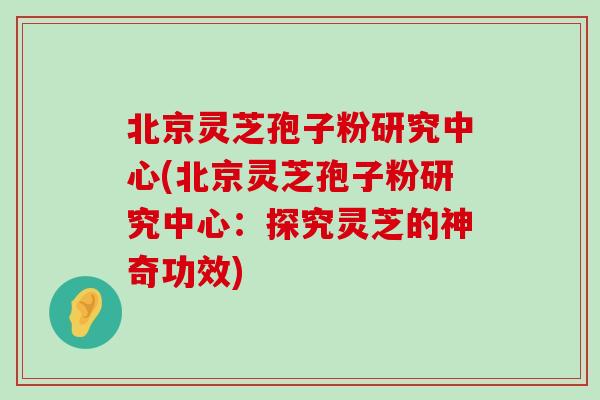 北京灵芝孢子粉研究中心(北京灵芝孢子粉研究中心：探究灵芝的神奇功效)